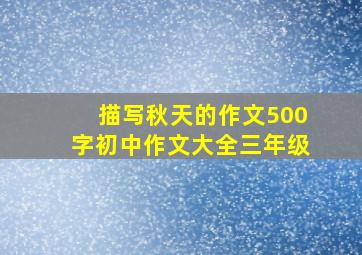 描写秋天的作文500字初中作文大全三年级